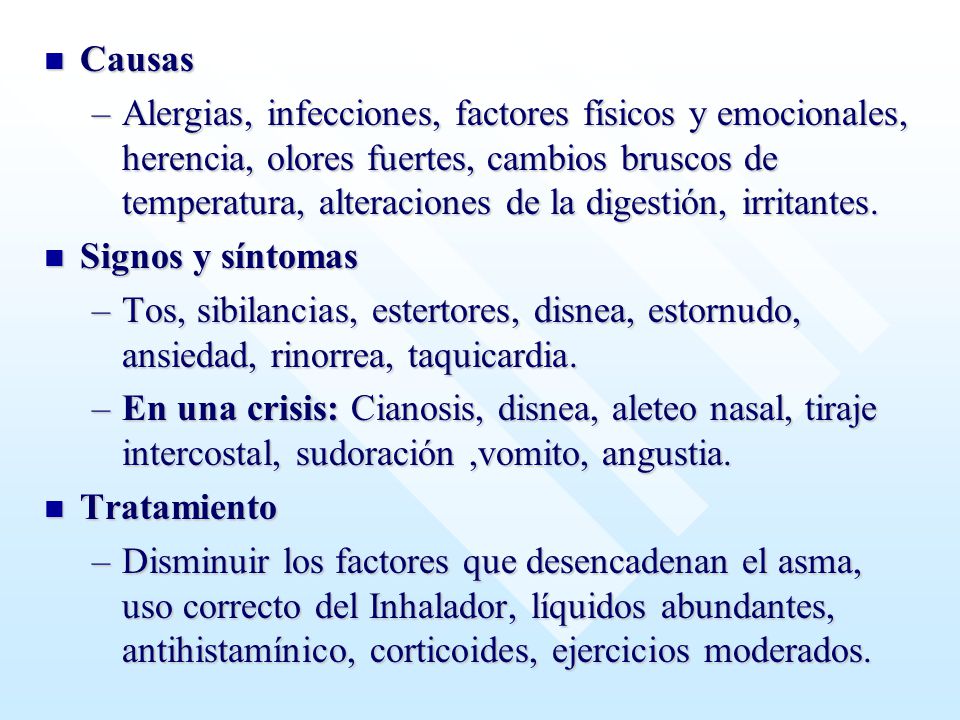 Causas

– Alergias, infecciones, factores físicos y emocionales, herencia, olores fuertes, cambios bruscos de temperatura, alteraciones de la digestión, irritantes.

Signos y síntomas

– Tos, sibilancias, estertores, disnea, estornudo, ansiedad, rinorrea, taquicardia.

– En una crisis: Cianosis, disnea, aleteo nasal, tiraje intercostal, sudoración ,vomito, angustia.

Tratamiento

– Disminuir los factores que desencadenan el asma, uso correcto del Inhalador, líquidos abundantes, antihistamínico, corticoides, ejercicios moderados.